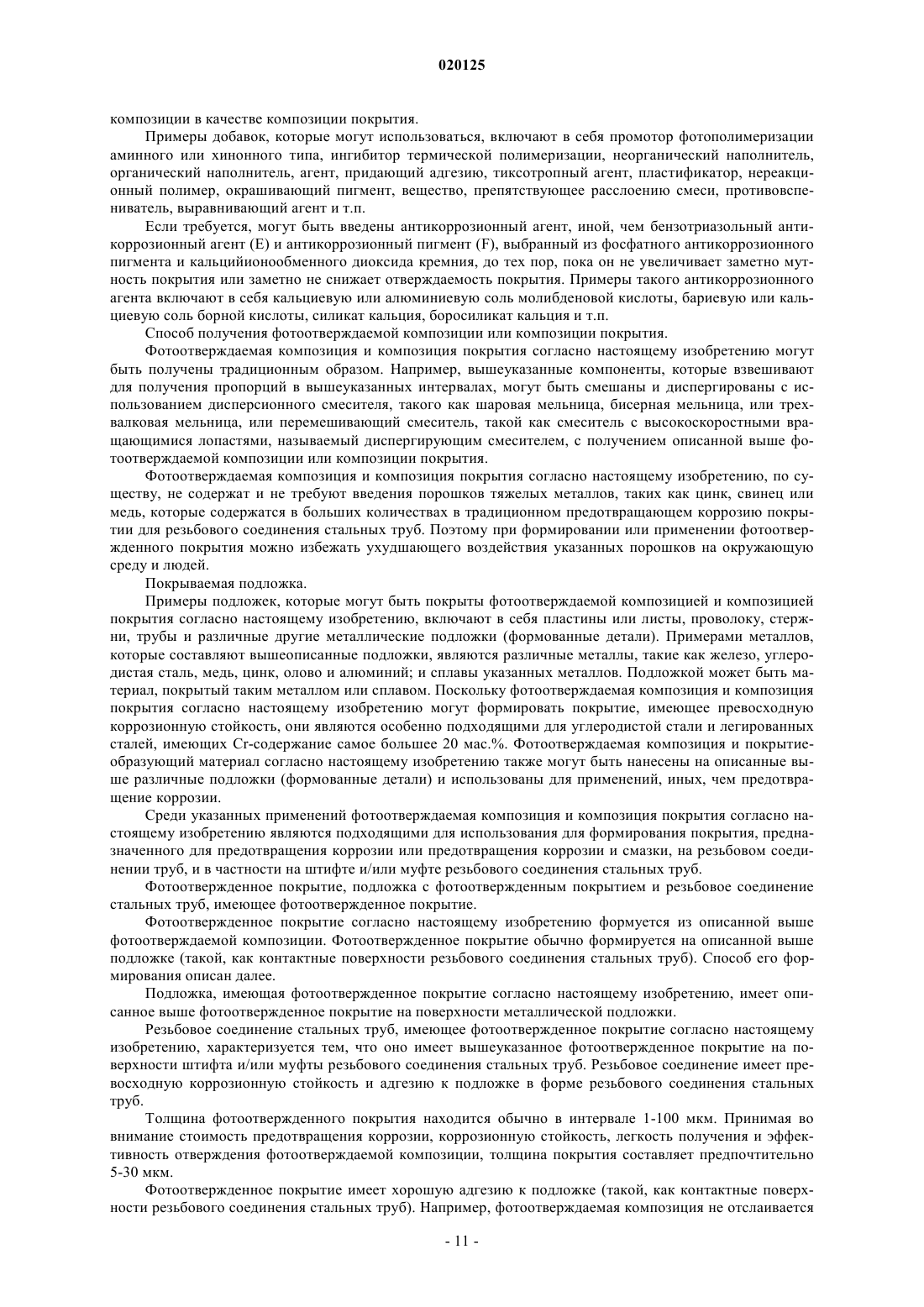 020125

композиции в качестве композиции покрытия.

Примеры добавок, которые могут использоваться, включают в себя промотор фотополимеризации аминного или хинонного типа, ингибитор термической полимеризации, неорганический наполнитель, органический наполнитель, агент, придающий адгезию, тиксотропный агент, пластификатор, нереакционный полимер, окрашивающий пигмент, вещество, препятствующее расслоению смеси, противовспениватель, выравнивающий агент и т.п.

Если требуется, могут быть введены антикоррозионный агент, иной, чем бензотриазольный антикоррозионный агент (E) и антикоррозионный пигмент (F), выбранный из фосфатного антикоррозионного пигмента и кальцийионообменного диоксида кремния, до тех пор, пока он не увеличивает заметно мутность покрытия или заметно не снижает отверждаемость покрытия. Примеры такого антикоррозионного агента включают в себя кальциевую или алюминиевую соль молибденовой кислоты, бариевую или кальциевую соль борной кислоты, силикат кальция, боросиликат кальция и т.п.

Способ получения фотоотверждаемой композиции или композиции покрытия.

Фотоотверждаемая композиция и композиция покрытия согласно настоящему изобретению могут быть получены традиционным образом. Например, вышеуказанные компоненты, которые взвешивают для получения пропорций в вышеуказанных интервалах, могут быть смешаны и диспергированы с использованием дисперсионного смесителя, такого как шаровая мельница, бисерная мельница, или трехвалковая мельница, или перемешивающий смеситель, такой как смеситель с высокоскоростными вращающимися лопастями, называемый диспергирующим смесителем, с получением описанной выше фотоотверждаемой композиции или композиции покрытия.

Фотоотверждаемая композиция и композиция покрытия согласно настоящему изобретению, по существу, не содержат и не требуют введения порошков тяжелых металлов, таких как цинк, свинец или медь, которые содержатся в больших количествах в традиционном предотвращающем коррозию покрытии для резьбового соединения стальных труб. Поэтому при формировании или применении фотоотвержденного покрытия можно избежать ухудшающего воздействия указанных порошков на окружающую среду и людей.

Покрываемая подложка.

Примеры подложек, которые могут быть покрыты фотоотверждаемой композицией и композицией покрытия согласно настоящему изобретению, включают в себя пластины или листы, проволоку, стержни, трубы и различные другие металлические подложки (формованные детали). Примерами металлов, которые составляют вышеописанные подложки, являются различные металлы, такие как железо, углеродистая сталь, медь, цинк, олово и алюминий; и сплавы указанных металлов. Подложкой может быть материал, покрытый таким металлом или сплавом. Поскольку фотоотверждаемая композиция и композиция покрытия согласно настоящему изобретению могут формировать покрытие, имеющее превосходную коррозионную стойкость, они являются особенно подходящими для углеродистой стали и легированных сталей, имеющих Cr-содержание самое большее 20 мас.%. Фотоотверждаемая композиция и покрытиеобразующий материал согласно настоящему изобретению также могут быть нанесены на описанные выше различные подложки (формованные детали) и использованы для применений, иных, чем предотвращение коррозии.

Среди указанных применений фотоотверждаемая композиция и композиция покрытия согласно настоящему изобретению являются подходящими для использования для формирования покрытия, предназначенного для предотвращения коррозии или предотвращения коррозии и смазки, на резьбовом соединении труб, и в частности на штифте и/или муфте резьбового соединения стальных труб.

Фотоотвержденное покрытие, подложка с фотоотвержденным покрытием и резьбовое соединение стальных труб, имеющее фотоотвержденное покрытие.

Фотоотвержденное покрытие согласно настоящему изобретению формуется из описанной выше фотоотверждаемой композиции. Фотоотвержденное покрытие обычно формируется на описанной выше подложке (такой, как контактные поверхности резьбового соединения стальных труб). Способ его формирования описан далее.

Подложка, имеющая фотоотвержденное покрытие согласно настоящему изобретению, имеет описанное выше фотоотвержденное покрытие на поверхности металлической подложки.

Резьбовое соединение стальных труб, имеющее фотоотвержденное покрытие согласно настоящему изобретению, характеризуется тем, что оно имеет вышеуказанное фотоотвержденное покрытие на поверхности штифта и/или муфты резьбового соединения стальных труб. Резьбовое соединение имеет превосходную коррозионную стойкость и адгезию к подложке в форме резьбового соединения стальных труб.

Толщина фотоотвержденного покрытия находится обычно в интервале 1-100 мкм. Принимая во внимание стоимость предотвращения коррозии, коррозионную стойкость, легкость получения и эффективность отверждения фотоотверждаемой композиции, толщина покрытия составляет предпочтительно 5-30 мкм.

Фотоотвержденное покрытие имеет хорошую адгезию к подложке (такой, как контактные поверхности резьбового соединения стальных труб). Например, фотоотверждаемая композиция не отслаивается

- 11 -